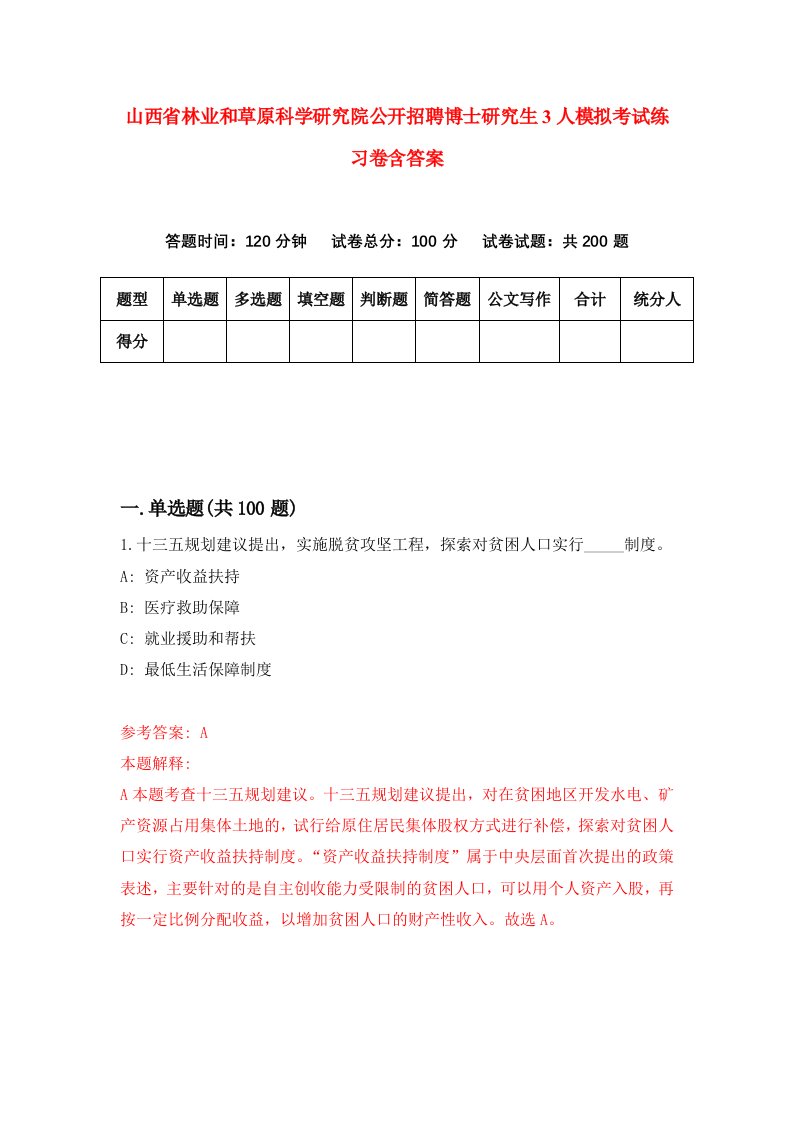 山西省林业和草原科学研究院公开招聘博士研究生3人模拟考试练习卷含答案

答题时间：120分钟　试卷总分：100分　试卷试题：共200题

| 题型 | 单选题 | 多选题 | 填空题 | 判断题 | 简答题 | 公文写作 | 合计 | 统分人 |
|---|---|---|---|---|---|---|---|---|
| 得分 | | | | | | | | |

一.单选题(共100题)

1.十三五规划建议提出，实施脱贫攻坚工程，探索对贫困人口实行_____制度。
A: 资产收益扶持
B: 医疗救助保障
C: 就业援助和帮扶
D: 最低生活保障制度

参考答案: A
本题解释:
A本题考查十三五规划建议。十三五规划建议提出，对在贫困地区开发水电、矿产资源占用集体土地的，试行给原住居民集体股权方式进行补偿，探索对贫困人口实行资产收益扶持制度。“资产收益扶持制度”属于中央层面首次提出的政策表述，主要针对的是自主创收能力受限制的贫困人口，可以用个人资产入股，再按一定比例分配收益，以增加贫困人口的财产性收入。故选A。